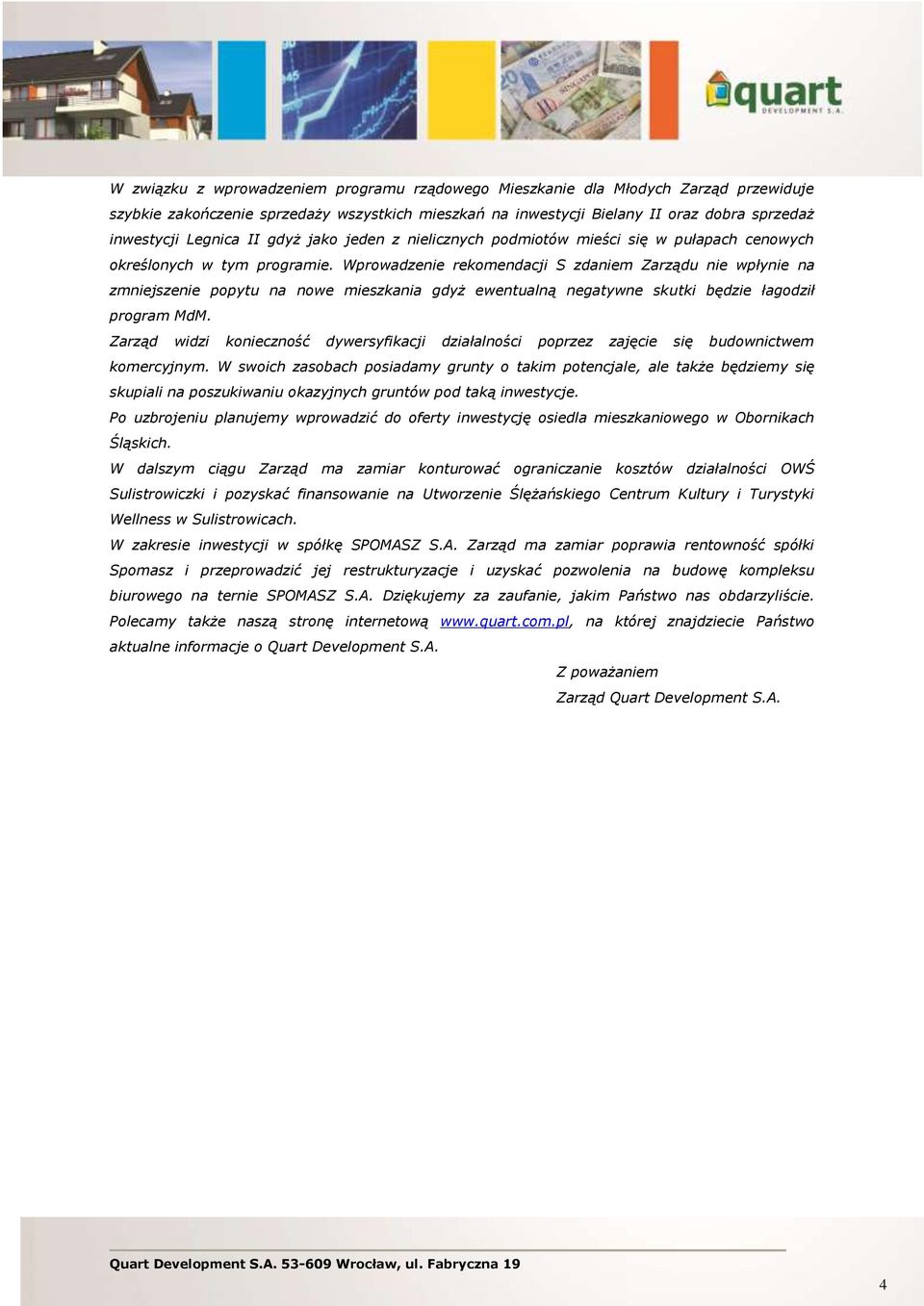 quart
DEVELOPMENT S.A.

W związku z wprowadzeniem programu rządowego Mieszkanie dla Młodych Zarząd przewiduje szybkie zakończenie sprzedaży wszystkich mieszkań na inwestycji Bielany II oraz dobra sprzedaż inwestycji Legnica II gdyż jako jeden z nielicznych podmiotów mieści się w pułapach cenowych określonych w tym programie. Wprowadzenie rekomendacji S zdaniem Zarządu nie wpłynie na zmniejszenie popytu na nowe mieszkania gdyż ewentualną negatywne skutki będzie łagodził program MdM.

Zarząd widzi konieczność dywersyfikacji działalności poprzez zajęcie się budownictwem komercyjnym. W swoich zasobach posiadamy grunty o takim potencjale, ale także będziemy się skupiali na poszukiwaniu okazyjnych gruntów pod taką inwestycje.

Po uzbrojeniu planujemy wprowadzić do oferty inwestycję osiedla mieszkaniowego w Obornikach Śląskich.

W dalszym ciągu Zarząd ma zamiar konturować ograniczanie kosztów działalności OWŚ Sulistrowiczki i pozyskać finansowanie na Utworzenie Ślężańskiego Centrum Kultury i Turystyki Wellness w Sulistrowicach.

W zakresie inwestycji w spółkę SPOMASZ S.A. Zarząd ma zamiar poprawia rentowność spółki Spomasz i przeprowadzić jej restrukturyzacje i uzyskać pozwolenia na budowę kompleksu biurowego na ternie SPOMASZ S.A. Dziękujemy za zaufanie, jakim Państwo nas obdarzyliście. Polecamy także naszą stronę internetową www.quart.com.pl, na której znajdziecie Państwo aktualne informacje o Quart Development S.A.

Z poważaniem
Zarząd Quart Development S.A.

Quart Development S.A. 53-609 Wrocław, ul. Fabryczna 19

4